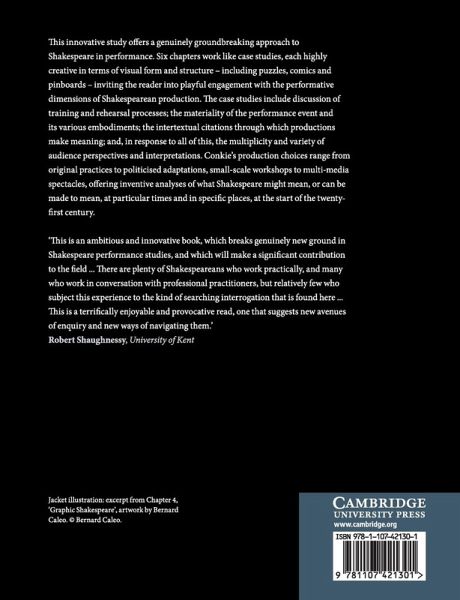 This innovative study offers a genuinely groundbreaking approach to Shakespeare in performance. Six chapters work like case studies, each highly creative in terms of visual form and structure – including puzzles, comics and pinboards – inviting the reader into playful engagement with the performative dimensions of Shakespearean production. The case studies include discussion of training and rehearsal processes; the materiality of the performance event and its various embodiments; the intertextual citations through which productions make meaning; and, in response to all of this, the multiplicity and variety of audience perspectives and interpretations. Conkie's production choices range from original practices to politicised adaptations, small-scale workshops to multi-media spectacles, offering inventive analyses of what Shakespeare might mean, or can be made to mean, at particular times and in specific places, at the start of the twenty-first century.

'This is an ambitious and innovative book, which breaks genuinely new ground in Shakespeare performance studies, and which will make a significant contribution to the field ... There are plenty of Shakespeareans who work practically, and many who work in conversation with professional practitioners, but relatively few who subject this experience to the kind of searching interrogation that is found here ... This is a terrifically enjoyable and provocative read, one that suggests new avenues of enquiry and new ways of navigating them.'
Robert Shaughnessy, University of Kent

Jacket illustration: excerpt from Chapter 4, 'Graphic Shakespeare', artwork by Bernard Caleo. © Bernard Caleo.

CAMBRIDGE
UNIVERSITY PRESS
www.cambridge.org

ISBN 978-1-107-42130-1

9 781107 421301 >